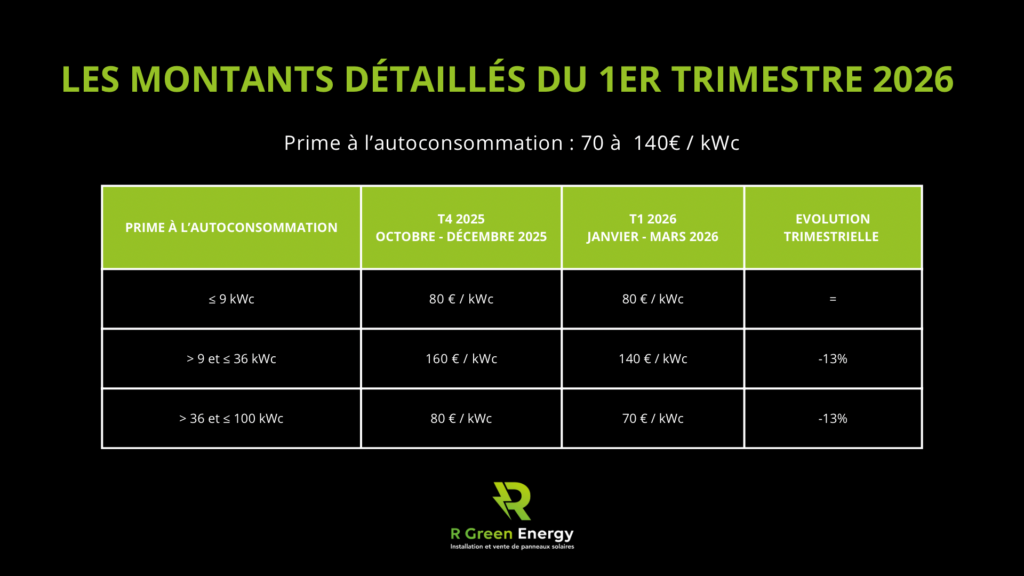 LES MONTANTS DÉTAILLÉS DU 1ER TRIMESTRE 2026

Prime à l'autoconsommation : 70 à 140€ / kWc

| PRIME À L'AUTOCONSOMMATION | T4 2025 OCTOBRE - DÉCEMBRE 2025 | T1 2026 JANVIER - MARS 2026 | EVOLUTION TRIMESTRIELLE |
|---|---|---|---|
| ≤ 9 kWc | 80 € / kWc | 80 € / kWc | = |
| > 9 et ≤ 36 kWc | 160 € / kWc | 140 € / kWc | -13% |
| > 36 et ≤ 100 kWc | 80 € / kWc | 70 € / kWc | -13% |

R Green Energy
Installation et vente de panneaux solaires